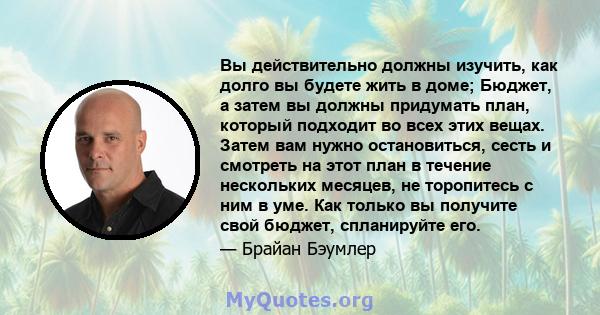 Вы действительно должны изучить, как долго вы будете жить в доме; Бюджет, а затем вы должны придумать план, который подходит во всех этих вещах. Затем вам нужно остановиться, сесть и смотреть на этот план в течение нескольких месяцев, не торопитесь с ним в уме. Как только вы получите свой бюджет, спланируйте его.

— Брайан Бэумлер

MyQuotes.org